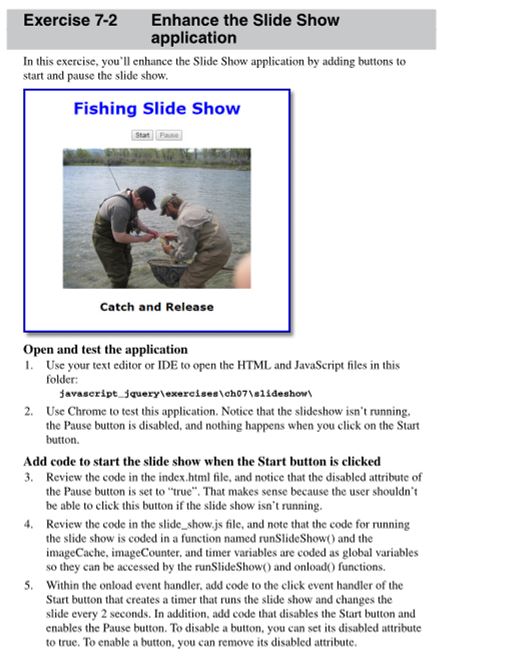 Exercise 7-2 Enhance the Slide Show application

In this exercise, you'll enhance the Slide Show application by adding buttons to start and pause the slide show.

Fishing Slide Show

Start Pause

Catch and Release

Open and test the application

1. Use your text editor or IDE to open the HTML and JavaScript files in this folder:
javascript_jquery\exercises\ch07\slideshow\

2. Use Chrome to test this application. Notice that the slideshow isn't running, the Pause button is disabled, and nothing happens when you click on the Start button.

Add code to start the slide show when the Start button is clicked

3. Review the code in the index.html file, and notice that the disabled attribute of the Pause button is set to "true". That makes sense because the user shouldn't be able to click this button if the slide show isn't running.

4. Review the code in the slide_show.js file, and note that the code for running the slide show is coded in a function named runSlideShow() and the imageCache, imageCounter, and timer variables are coded as global variables so they can be accessed by the runSlideShow() and onload() functions.

5. Within the onload event handler, add code to the click event handler of the Start button that creates a timer that runs the slide show and changes the slide every 2 seconds. In addition, add code that disables the Start button and enables the Pause button. To disable a button, you can set its disabled attribute to true. To enable a button, you can remove its disabled attribute.